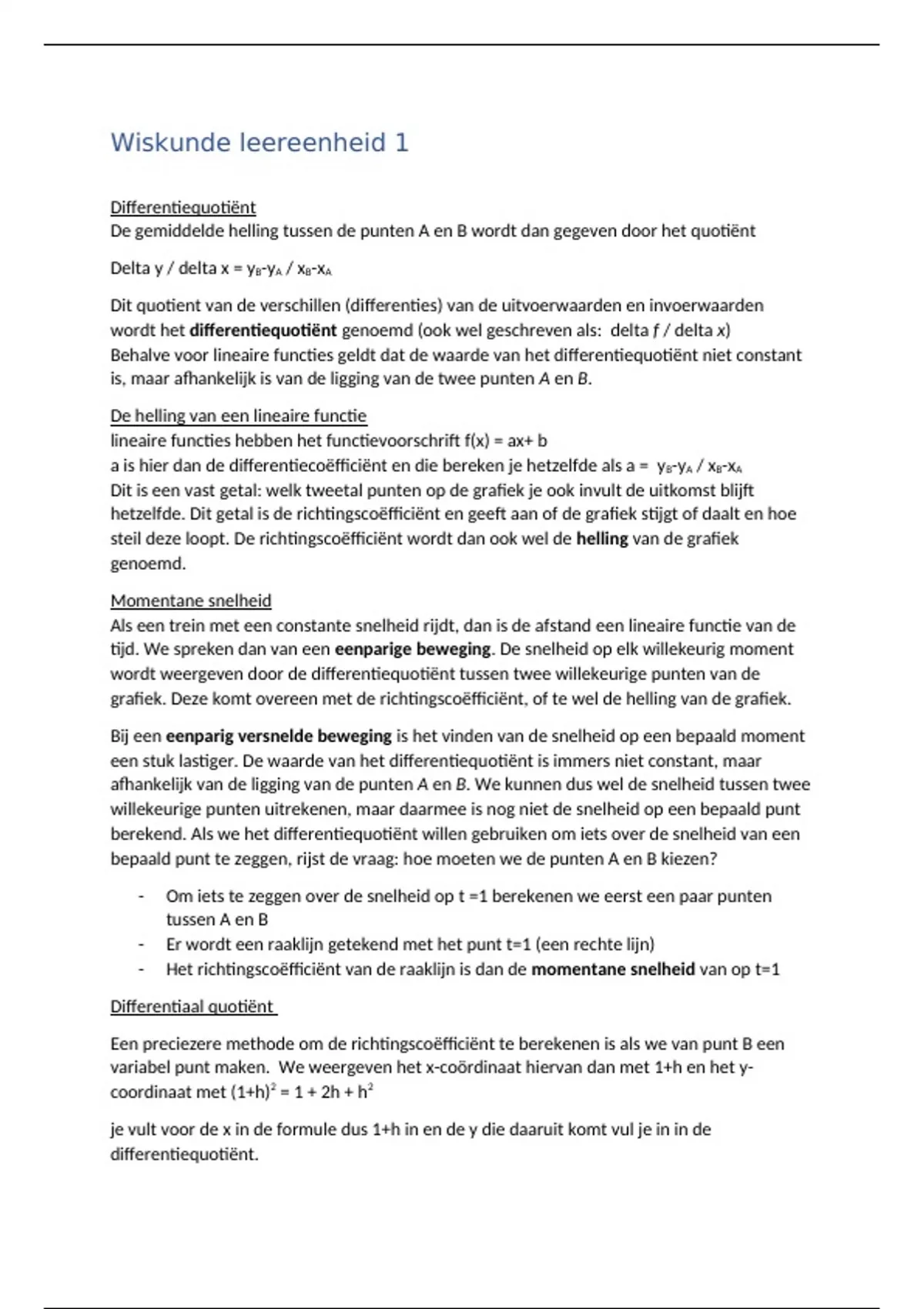 Wiskunde leereenheid 1

Differentiequotiënt
De gemiddelde helling tussen de punten A en B wordt dan gegeven door het quotiënt

Delta y / delta x = $y_B$-$y_A$ / $x_B$-$x_A$

Dit quotient van de verschillen (differenties) van de uitvoerwaarden en invoerwaarden wordt het differentiequotiënt genoemd (ook wel geschreven als: delta f / delta x)
Behalve voor lineaire functies geldt dat de waarde van het differentiequotiënt niet constant is, maar afhankelijk is van de ligging van de twee punten A en B.

De helling van een lineaire functie
lineaire functies hebben het functievoorschrift f(x) = ax+ b
a is hier dan de differentiecoëfficiënt en die bereken je hetzelfde als a = $y_B$-$y_A$ / $x_B$-$x_A$
Dit is een vast getal: welk tweetal punten op de grafiek je ook invult de uitkomst blijft hetzelfde. Dit getal is de richtingscoëfficiënt en geeft aan of de grafiek stijgt of daalt en hoe steil deze loopt. De richtingscoëfficiënt wordt dan ook wel de helling van de grafiek genoemd.

Momentane snelheid
Als een trein met een constante snelheid rijdt, dan is de afstand een lineaire functie van de tijd. We spreken dan van een eenparige beweging. De snelheid op elk willekeurig moment wordt weergeven door de differentiequotiënt tussen twee willekeurige punten van de grafiek. Deze komt overeen met de richtingscoëfficiënt, of te wel de helling van de grafiek.

Bij een eenparig versnelde beweging is het vinden van de snelheid op een bepaald moment een stuk lastiger. De waarde van het differentiequotiënt is immers niet constant, maar afhankelijk van de ligging van de punten A en B. We kunnen dus wel de snelheid tussen twee willekeurige punten uitrekenen, maar daarmee is nog niet de snelheid op een bepaald punt berekend. Als we het differentiequotiënt willen gebruiken om iets over de snelheid van een bepaald punt te zeggen, rijst de vraag: hoe moeten we de punten A en B kiezen?

- Om iets te zeggen over de snelheid op t =1 berekenen we eerst een paar punten tussen A en B
- Er wordt een raaklijn getekend met het punt t=1 (een rechte lijn)
- Het richtingscoëfficiënt van de raaklijn is dan de momentane snelheid van op t=1

Differentiaal quotiënt

Een preciezere methode om de richtingscoëfficiënt te berekenen is als we van punt B een variabel punt maken. We weergeven het x-coördinaat hiervan dan met 1+h en het y-coordinaat met $(1+h)^2 = 1 + 2h + h^2$

je vult voor de x in de formule dus 1+h in en de y die daaruit komt vul je in in de differentiequotiënt.